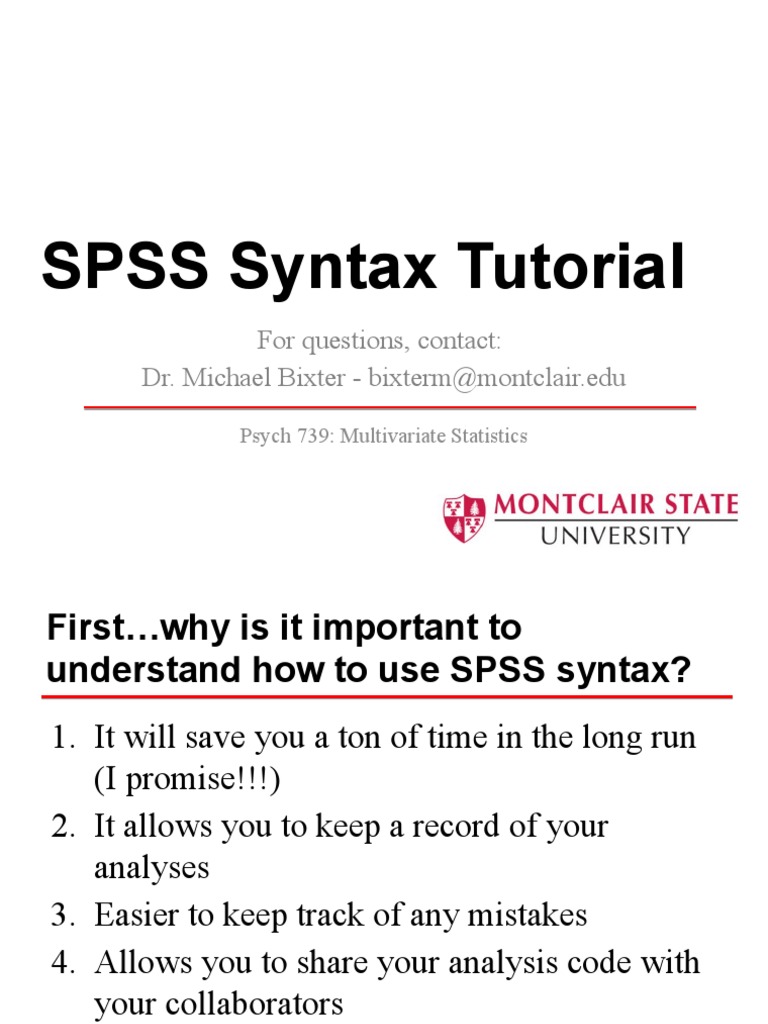 SPSS Syntax Tutorial

For questions, contact:
Dr. Michael Bixter - bixterm@montclair.edu

Psych 739: Multivariate Statistics

MONTCLAIR STATE
UNIVERSITY

First…why is it important to understand how to use SPSS syntax?

1. It will save you a ton of time in the long run (I promise!!!)
2. It allows you to keep a record of your analyses
3. Easier to keep track of any mistakes
4. Allows you to share your analysis code with your collaborators